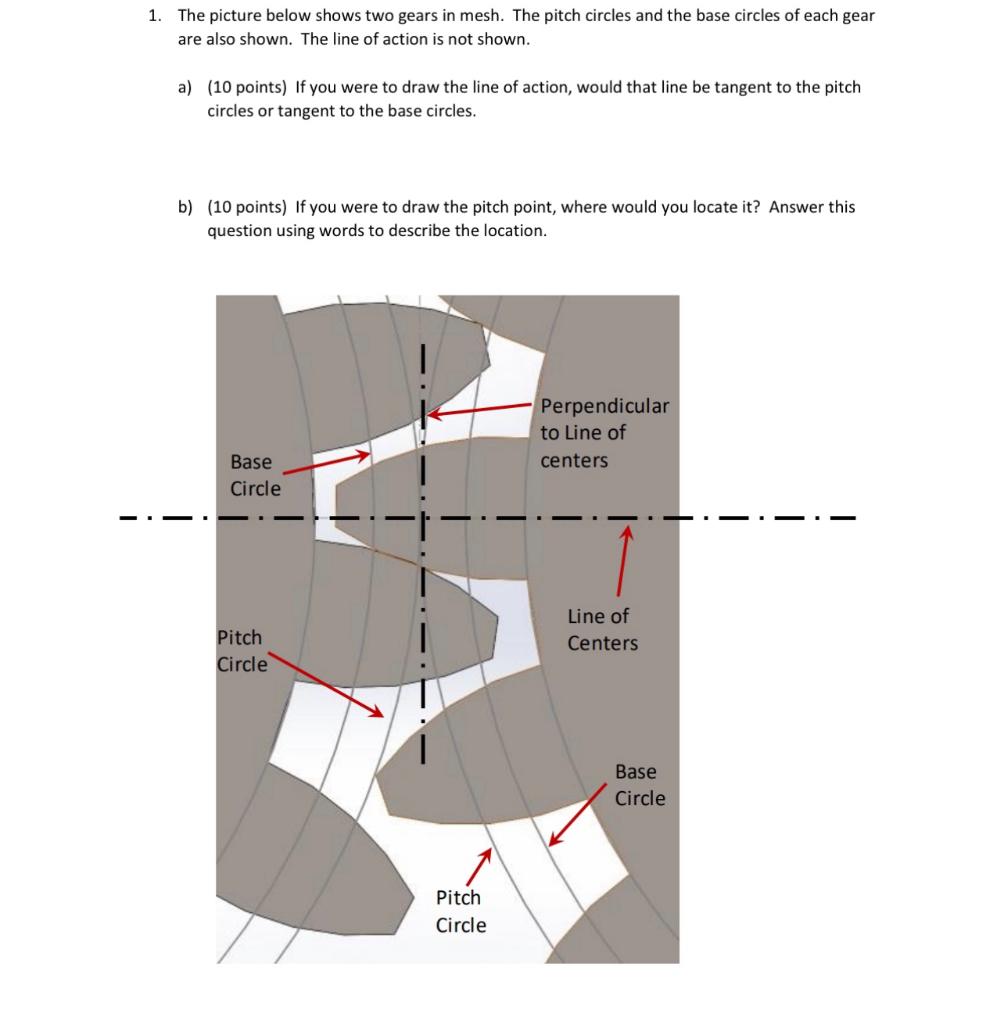 1. The picture below shows two gears in mesh. The pitch circles and the base circles of each gear are also shown. The line of action is not shown.

a) (10 points) If you were to draw the line of action, would that line be tangent to the pitch circles or tangent to the base circles.

b) (10 points) If you were to draw the pitch point, where would you locate it? Answer this question using words to describe the location.

Perpendicular to Line of centers

Base Circle

Line of Centers

Pitch Circle

Base Circle

Pitch Circle